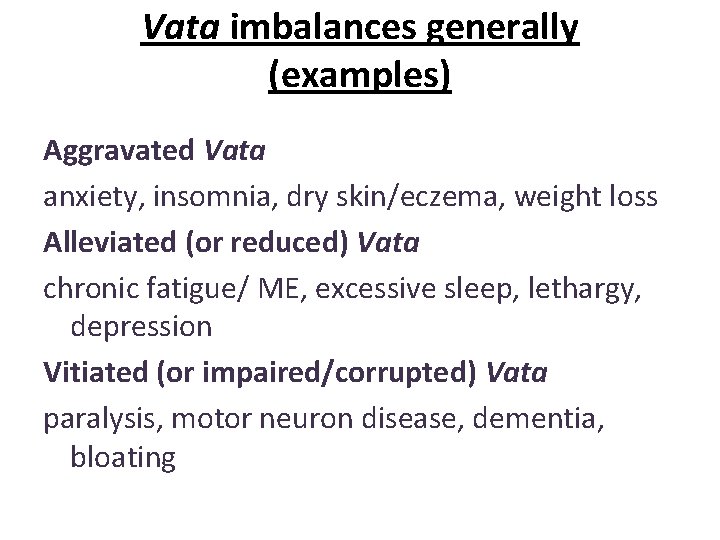 Vata imbalances generally (examples)

Aggravated Vata

anxiety, insomnia, dry skin/eczema, weight loss

Alleviated (or reduced) Vata

chronic fatigue/ ME, excessive sleep, lethargy, depression

Vitiated (or impaired/corrupted) Vata

paralysis, motor neuron disease, dementia, bloating